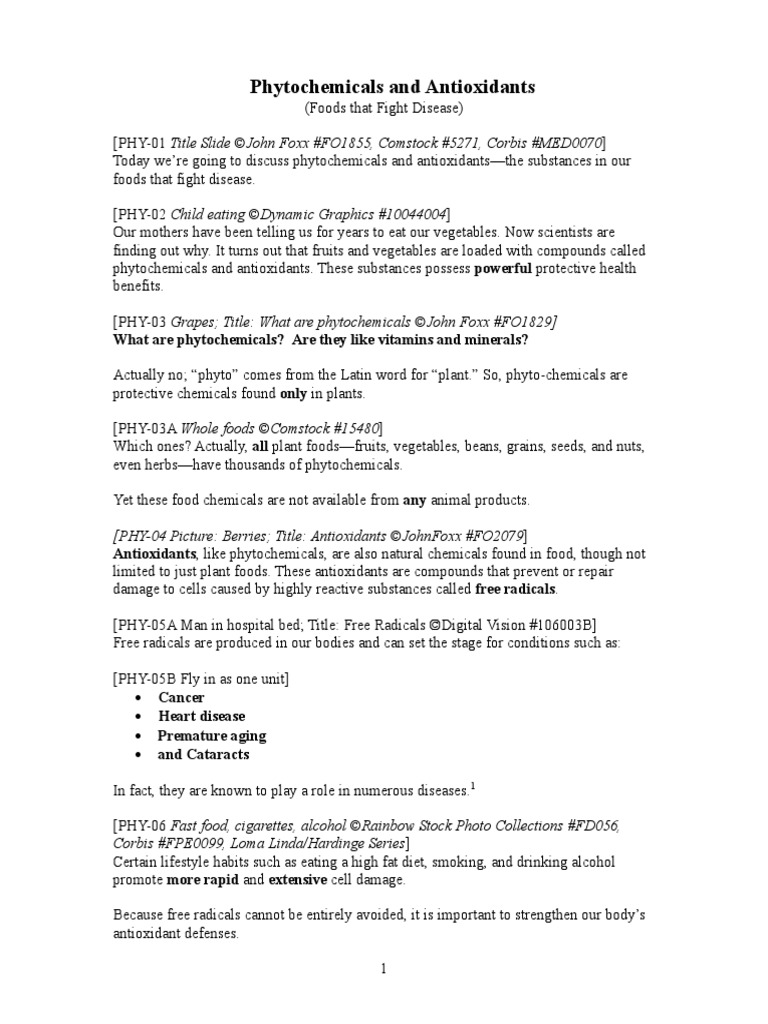 Phytochemicals and Antioxidants
(Foods that Fight Disease)

[PHY-01 Title Slide ©John Foxx #FO1855, Comstock #5271, Corbis #MED0070]
Today we're going to discuss phytochemicals and antioxidants—the substances in our foods that fight disease.

[PHY-02 Child eating ©Dynamic Graphics #10044004]
Our mothers have been telling us for years to eat our vegetables. Now scientists are finding out why. It turns out that fruits and vegetables are loaded with compounds called phytochemicals and antioxidants. These substances possess powerful protective health benefits.

[PHY-03 Grapes; Title: What are phytochemicals ©John Foxx #FO1829]
What are phytochemicals? Are they like vitamins and minerals?

Actually no; "phyto" comes from the Latin word for "plant." So, phyto-chemicals are protective chemicals found only in plants.

[PHY-03A Whole foods ©Comstock #15480]
Which ones? Actually, all plant foods—fruits, vegetables, beans, grains, seeds, and nuts, even herbs—have thousands of phytochemicals.

Yet these food chemicals are not available from any animal products.

[PHY-04 Picture: Berries; Title: Antioxidants ©JohnFoxx #FO2079]
Antioxidants, like phytochemicals, are also natural chemicals found in food, though not limited to just plant foods. These antioxidants are compounds that prevent or repair damage to cells caused by highly reactive substances called free radicals.

[PHY-05A Man in hospital bed; Title: Free Radicals ©Digital Vision #106003B]
Free radicals are produced in our bodies and can set the stage for conditions such as:

[PHY-05B Fly in as one unit]
• Cancer
• Heart disease
• Premature aging
• and Cataracts

In fact, they are known to play a role in numerous diseases.$^{1}$

[PHY-06 Fast food, cigarettes, alcohol ©Rainbow Stock Photo Collections #FD056, Corbis #FPE0099, Loma Linda/Hardinge Series]
Certain lifestyle habits such as eating a high fat diet, smoking, and drinking alcohol promote more rapid and extensive cell damage.

Because free radicals cannot be entirely avoided, it is important to strengthen our body's antioxidant defenses.

1